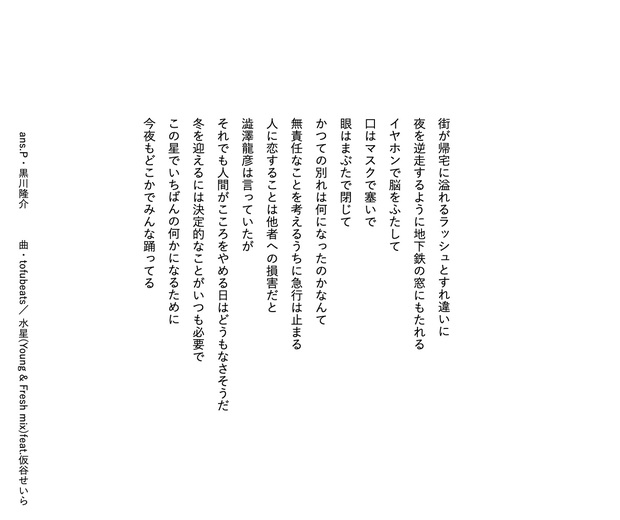 街が帰宅に溢れるラッシュとすれ違いに
夜を逆走するように地下鉄の窓にもたれる
イヤホンで脳をふたして
口はマスクで塞いで
眼はまぶたで閉じて
かつての別れは何になったのかなんて
無責任なことを考えるうちに急行は止まる
人に恋することは他者への損害だと
澁澤龍彦は言っていたが
それでも人間がこころをやめる日はどうもなさそうだ
冬を迎えるには決定的なことがいつも必要で
この星でいちばんの何かになるために
今夜もどこかでみんな踊ってる

ans.P・黒川隆介　　曲・tofubeats／水星(Young & Fresh mix)feat.仮谷せいら